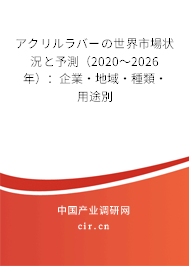 アクリルラバーの世界市場状況と予測（2020～2026年）：企業・地域・種類・用途別

中国产业调研网
cir.cn